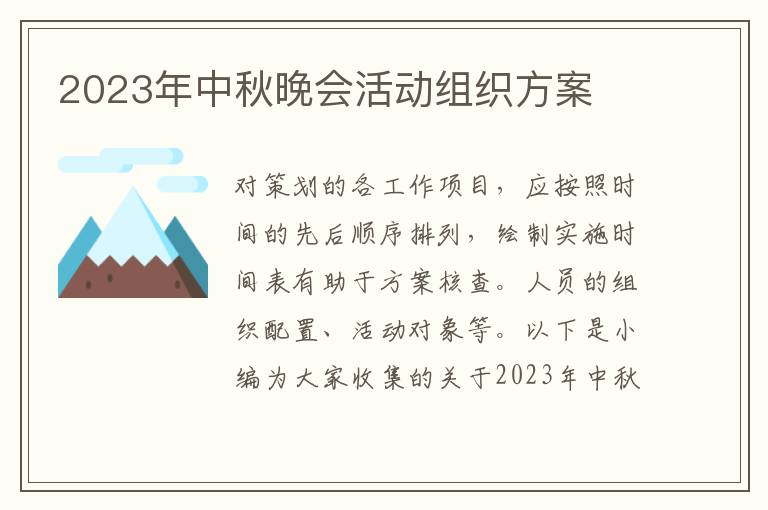 2023年中秋晚会活动组织方案

对策划的各工作项目，应按照时间的先后顺序排列，绘制实施时间表有助于方案核查。人员的组织配置、活动对象等。以下是小编为大家收集的关于2023年中秋